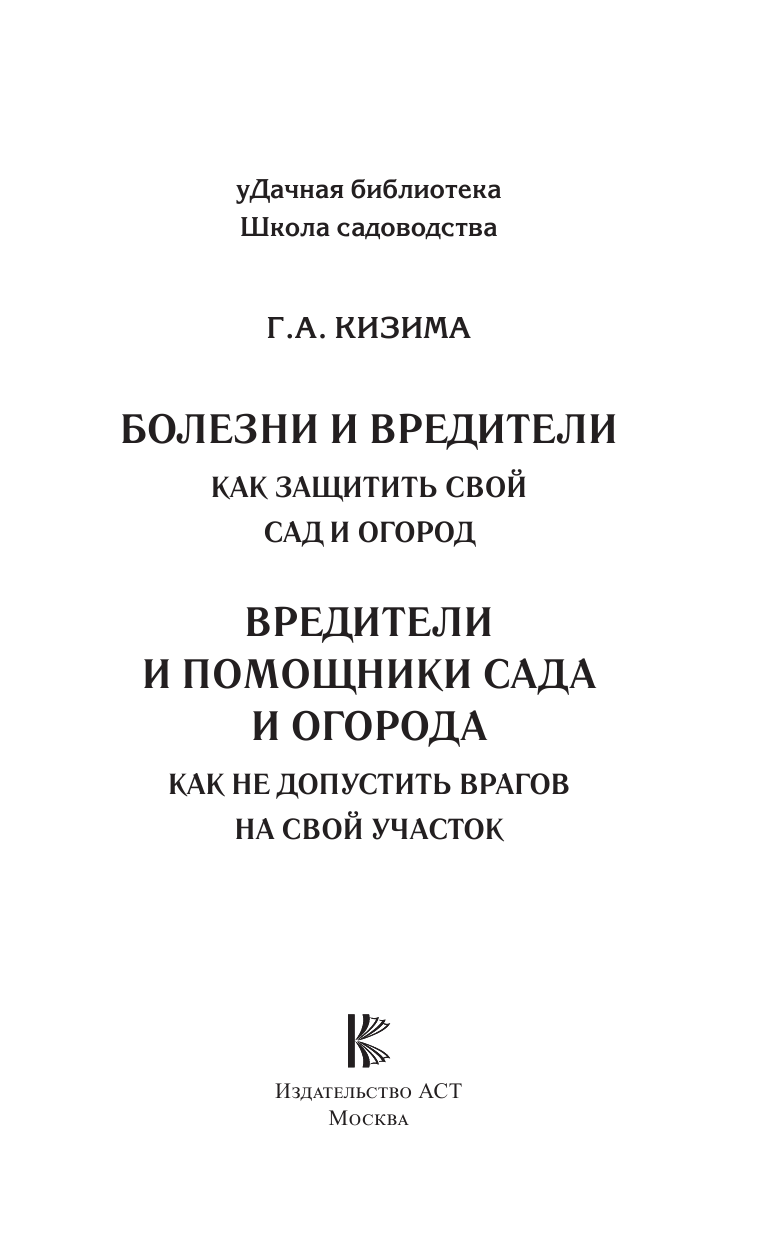 уДачная библиотека
Школа садоводства

Г.А. КИЗИМА

БОЛЕЗНИ И ВРЕДИТЕЛИ
КАК ЗАЩИТИТЬ СВОЙ САД И ОГОРОД

ВРЕДИТЕЛИ И ПОМОЩНИКИ САДА И ОГОРОДА
КАК НЕ ДОПУСТИТЬ ВРАГОВ НА СВОЙ УЧАСТОК

Издательство АСТ
Москва